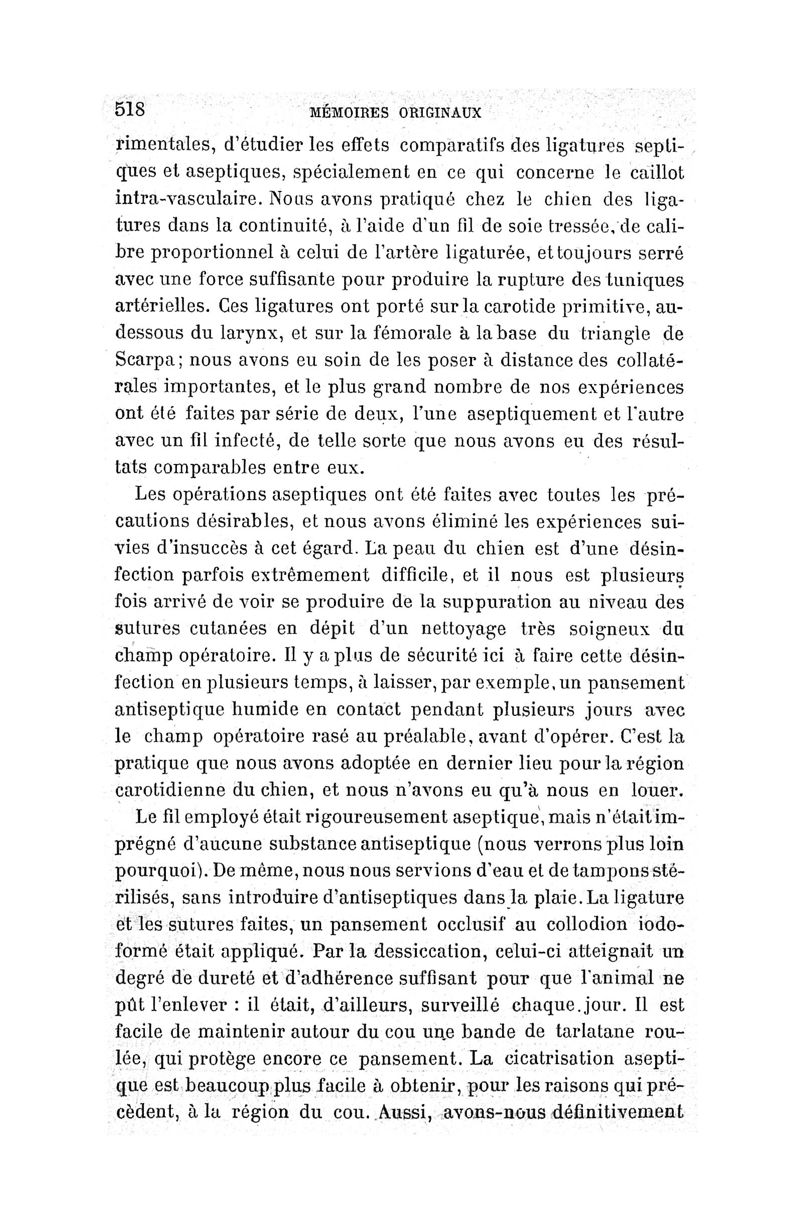 518 MÉMOIRES ORIGINAUX

rimentales, d'étudier les effets comparatifs des ligatures septiques et aseptiques, spécialement en ce qui concerne le caillot intra-vasculaire. Nous avons pratiqué chez le chien des ligatures dans la continuité, à l'aide d'un fil de soie tressée, de calibre proportionnel à celui de l'artère ligaturée, et toujours serré avec une force suffisante pour produire la rupture des tuniques artérielles. Ces ligatures ont porté sur la carotide primitive, au-dessous du larynx, et sur la fémorale à la base du triangle de Scarpa; nous avons eu soin de les poser à distance des collatérales importantes, et le plus grand nombre de nos expériences ont été faites par série de deux, l'une aseptiquement et l'autre avec un fil infecté, de telle sorte que nous avons eu des résultats comparables entre eux.

Les opérations aseptiques ont été faites avec toutes les précautions désirables, et nous avons éliminé les expériences suivies d'insuccès à cet égard. La peau du chien est d'une désinfection parfois extrêmement difficile, et il nous est plusieurs fois arrivé de voir se produire de la suppuration au niveau des sutures cutanées en dépit d'un nettoyage très soigneux du champ opératoire. Il y a plus de sécurité ici à faire cette désinfection en plusieurs temps, à laisser, par exemple, un pansement antiseptique humide en contact pendant plusieurs jours avec le champ opératoire rasé au préalable, avant d'opérer. C'est la pratique que nous avons adoptée en dernier lieu pour la région carotidienne du chien, et nous n'avons eu qu'à nous en louer.

Le fil employé était rigoureusement aseptique, mais n'était imprégné d'aucune substance antiseptique (nous verrons plus loin pourquoi). De même, nous nous servions d'eau et de tampons stérilisés, sans introduire d'antiseptiques dans la plaie. La ligature et les sutures faites, un pansement occlusif au collodion iodoformé était appliqué. Par la dessiccation, celui-ci atteignait un degré de dureté et d'adhérence suffisant pour que l'animal ne pût l'enlever : il était, d'ailleurs, surveillé chaque jour. Il est facile de maintenir autour du cou une bande de tarlatane roulée, qui protège encore ce pansement. La cicatrisation aseptique est beaucoup plus facile à obtenir, pour les raisons qui précèdent, à la région du cou. Aussi, avons-nous définitivement